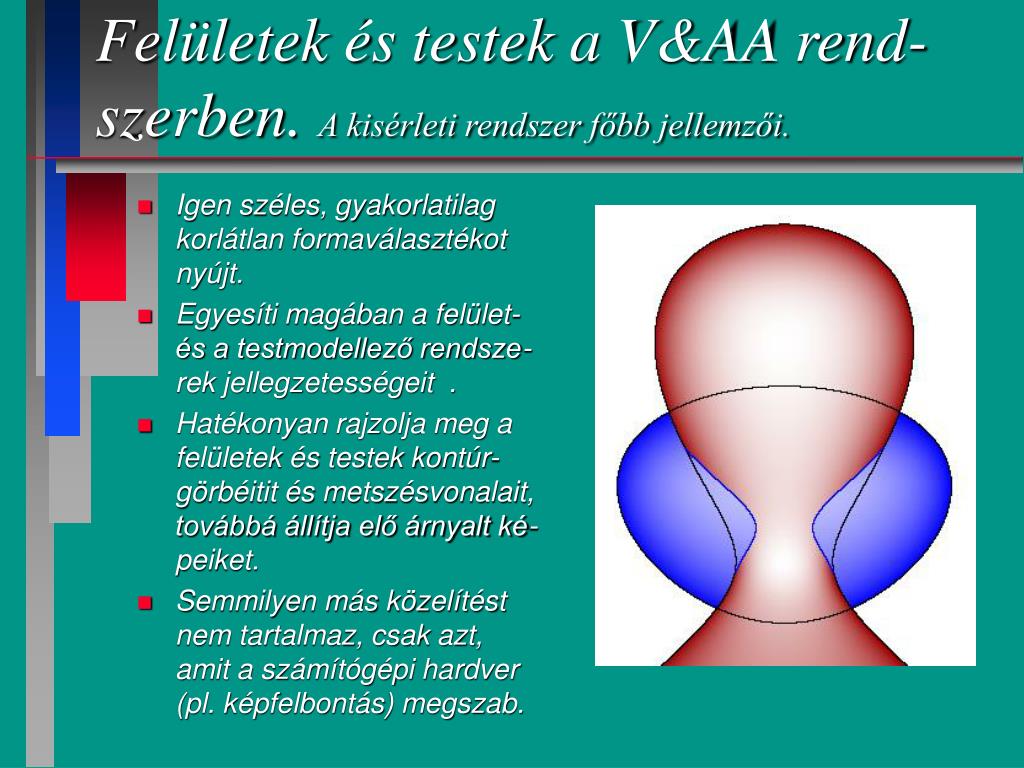 Felületek és testek a V&AA rendszerben. A kisérleti rendszer főbb jellemzői.

Igen széles, gyakorlatilag korlátlan formaválasztékot nyújt.

Egyesíti magában a felület- és a testmodellező rendszerek jellegzetességeit .

Hatékonyan rajzolja meg a felületek és testek kontúrgörbéitit és metszésvonalait, továbbá állítja elő árnyalt képeiket.

Semmilyen más közelítést nem tartalmaz, csak azt, amit a számítógépi hardver (pl. képfelbontás) megszab.